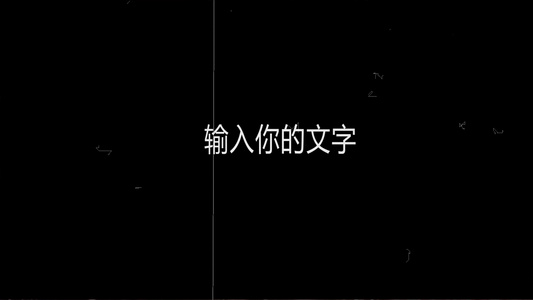 输入你的文字